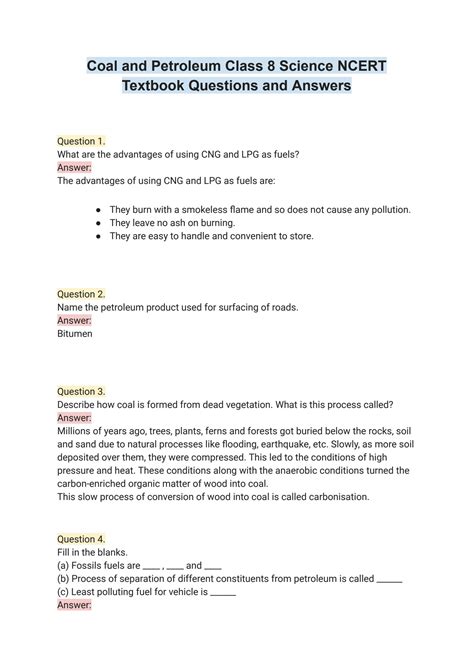 Coal and Petroleum Class 8 Science NCERT Textbook Questions and Answers

Question 1.
What are the advantages of using CNG and LPG as fuels?
Answer:
The advantages of using CNG and LPG as fuels are:

- They burn with a smokeless flame and so does not cause any pollution.
- They leave no ash on burning.
- They are easy to handle and convenient to store.

Question 2.
Name the petroleum product used for surfacing of roads.
Answer:
Bitumen

Question 3.
Describe how coal is formed from dead vegetation. What is this process called?
Answer:
Millions of years ago, trees, plants, ferns and forests got buried below the rocks, soil and sand due to natural processes like flooding, earthquake, etc. Slowly, as more soil deposited over them, they were compressed. This led to the conditions of high pressure and heat. These conditions along with the anaerobic conditions turned the carbon-enriched organic matter of wood into coal.
This slow process of conversion of wood into coal is called carbonisation.

Question 4.
Fill in the blanks.
(a) Fossils fuels are ____ , ____ and ____
(b) Process of separation of different constituents from petroleum is called ______
(c) Least polluting fuel for vehicle is ______
Answer: